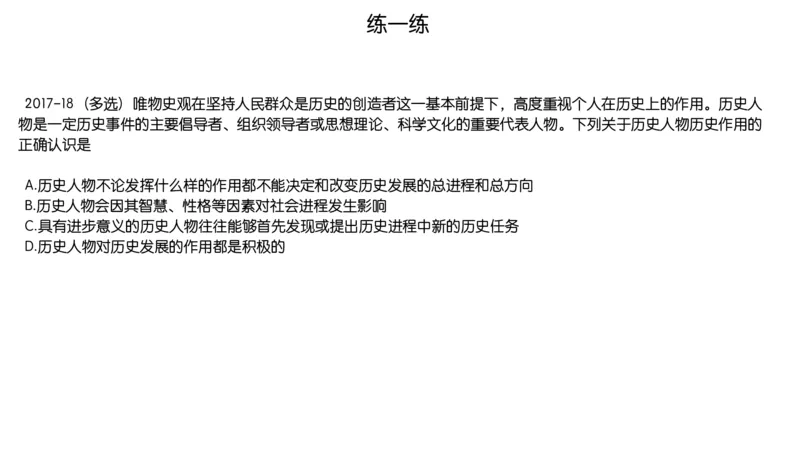 练一练

2017-18（多选）唯物史观在坚持人民群众是历史的创造者这一基本前提下，高度重视个人在历史上的作用。历史人物是一定历史事件的主要倡导者、组织领导者或思想理论、科学文化的重要代表人物。下列关于历史人物历史作用的正确认识是

A.历史人物不论发挥什么样的作用都不能决定和改变历史发展的总进程和总方向
B.历史人物会因其智慧、性格等因素对社会进程发生影响
C.具有进步意义的历史人物往往能够首先发现或提出历史进程中新的历史任务
D.历史人物对历史发展的作用都是积极的